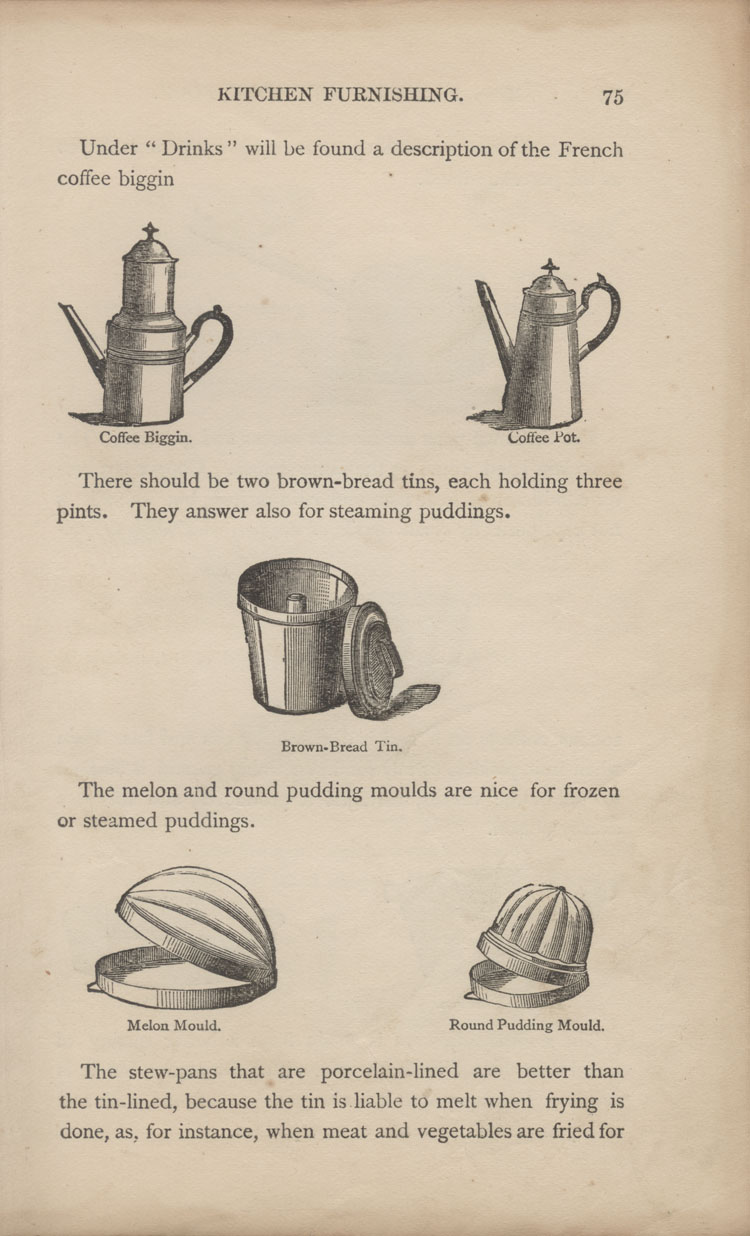 KITCHEN FURNISHING. 75

Under " Drinks " will be found a description of the French coffee biggin

Coffee Biggin.

Coffee Pot.

There should be two brown-bread tins, each holding three pints. They answer also for steaming puddings.

Brown-Bread Tin.

The melon and round pudding moulds are nice for frozen or steamed puddings.

Melon Mould.

Round Pudding Mould.

The stew-pans that are porcelain-lined are better than the tin-lined, because the tin is liable to melt when frying is done, as, for instance, when meat and vegetables are fried for